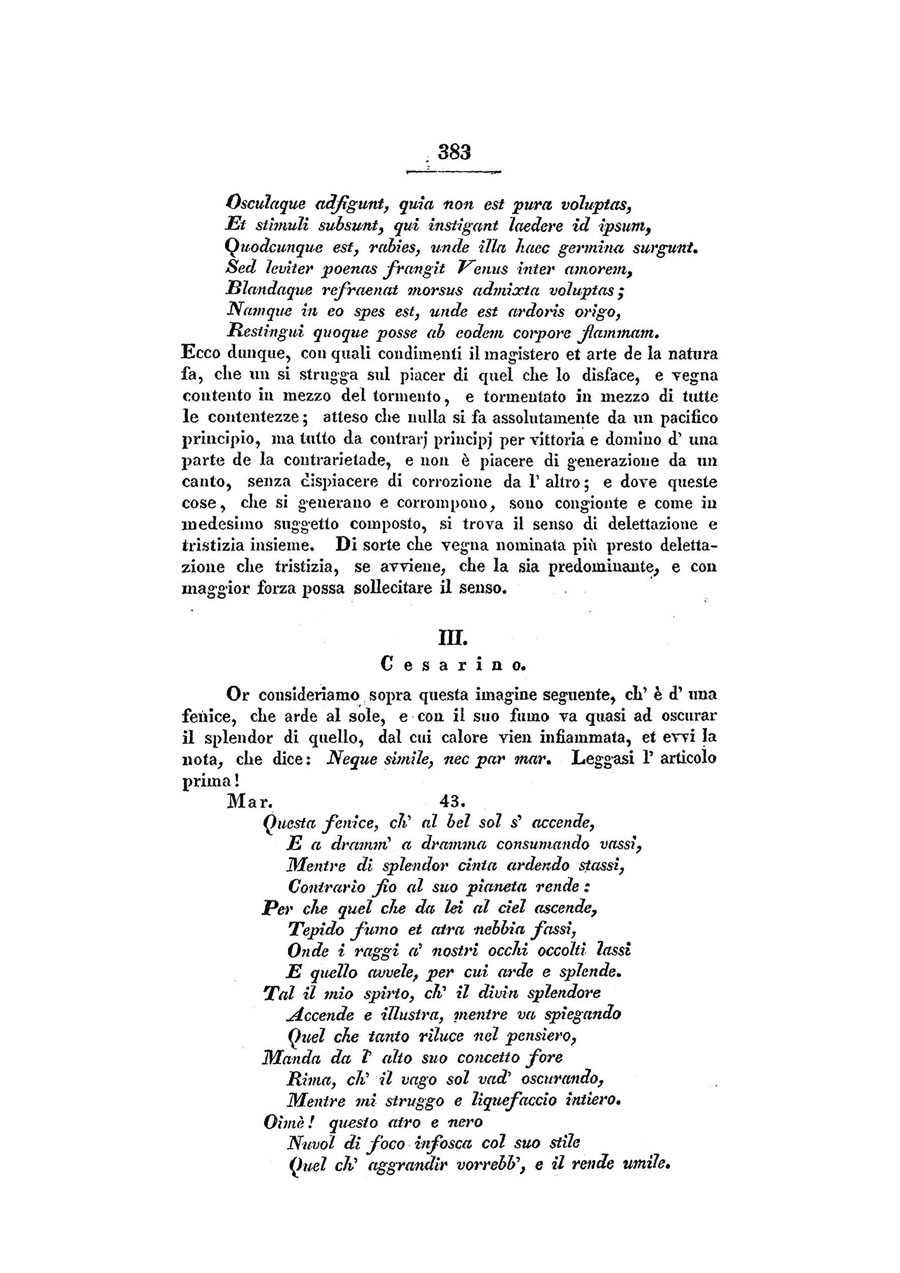 383

Osculaque adfigunt, quia non est pura voluptas,
Et stimuli subsunt, qui instigant laedere id ipsum,
Quodcunque est, rabies, unde illa haec germina surgunt.
Sed leviter poenas frangit Venus inter amorem,
Blandaque refraenat morsus admixta voluptas;
Namque in eo spes est, unde est ardoris origo,
Restingui quoque posse ab eodem corpore flammam.

Ecco dunque, con quali condimenti il magistero et arte de la natura fa, che un si strugga sul piacer di quel che lo disface, e vegna contento in mezzo del tormento, e tormentato in mezzo di tutte le contentezze; atteso che nulla si fa assolutamente da un pacifico principio, ma tutto da contrarj principj per vittoria e domino d' una parte de la contrarietade, e non è piacere di generazione da un canto, senza dispiacere di corrozione da l' altro; e dove queste cose, che si generano e corrompono, sono congionte e come in medesimo suggetto composto, si trova il senso di delettazione e tristizia insieme. Di sorte che vegna nominata più presto delettazione che tristizia, se avviene, che la sia predominante, e con maggior forza possa sollecitare il senso.

III.
Cesarino.

Or consideriamo sopra questa imagine seguente, ch' è d' una fenice, che arde al sole, e con il suo fumo va quasi ad oscurar il splendor di quello, dal cui calore vien infiammata, et evvi la nota, che dice: Neque simile, nec par mar. Leggasi l' articolo prima!

Mar. 43.
Questa fenice, ch' al bel sol s' accende,
E a dramm' a dramma consumando vassi,
Mentre di splendor cinta ardendo stassi,
Contrario fio al suo pianeta rende:
Per che quel che da lei al ciel ascende,
Tepido fumo et atra nebbia fassi,
Onde i raggi a' nostri occhi occolti lassi
E quello avvele, per cui arde e splende.
Tal il mio spirto, ch' il divin splendore
Accende e illustra, mentre va spiegando
Quel che tanto riluce nel pensiero,
Manda da l' alto suo concetto fore
Rima, ch' il vago sol vad' oscurando,
Mentre mi struggo e liquefaccio intiero.
Oimè! questo atro e nero
Nuvol di foco infosca col suo stile
Quel ch' aggrandir vorrebb', e il rende umile.